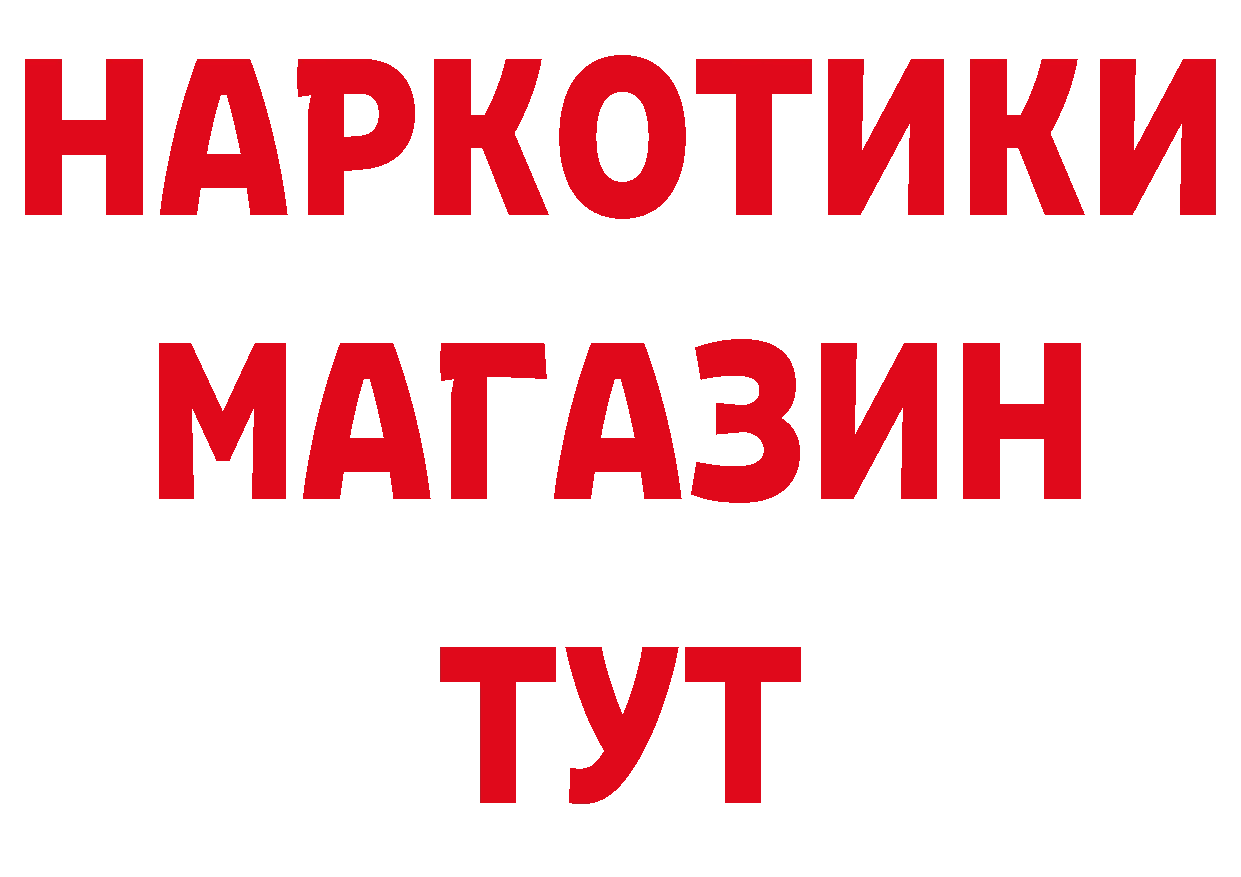 НАРКОТИКИ
МАГАЗИН
ТУТ